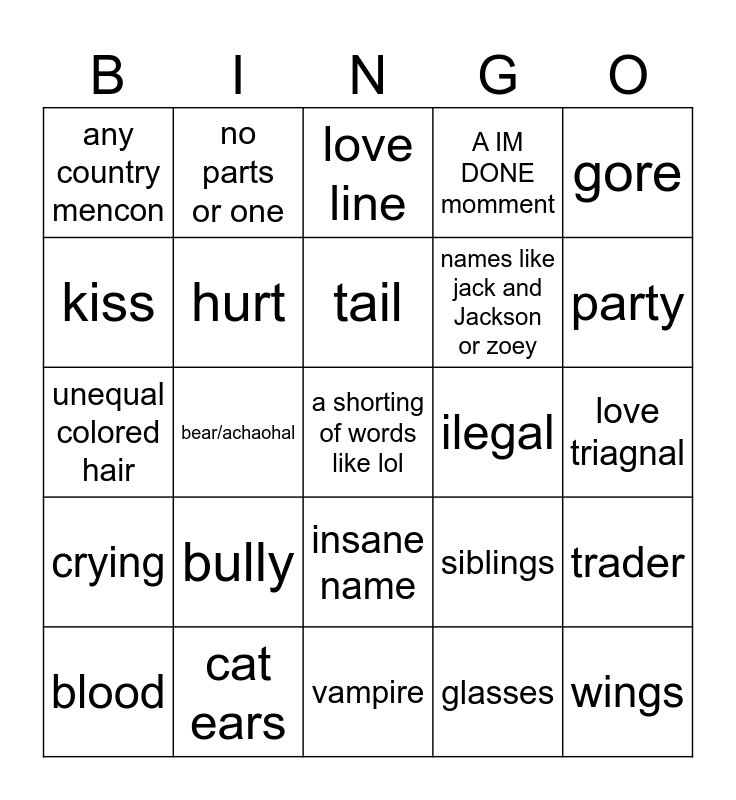 | B | I | N | G | O |
|---|---|---|---|---|
| any country mencon | no parts or one | love line | A IM DONE momment | gore |
| kiss | hurt | tail | names like jack and Jackson or zoey | party |
| unequal colored hair | bear/achaohal | a shorting of words like lol | ilegal | love triagnal |
| crying | bully | insane name | siblings | trader |
| blood | cat ears | vampire | glasses | wings |